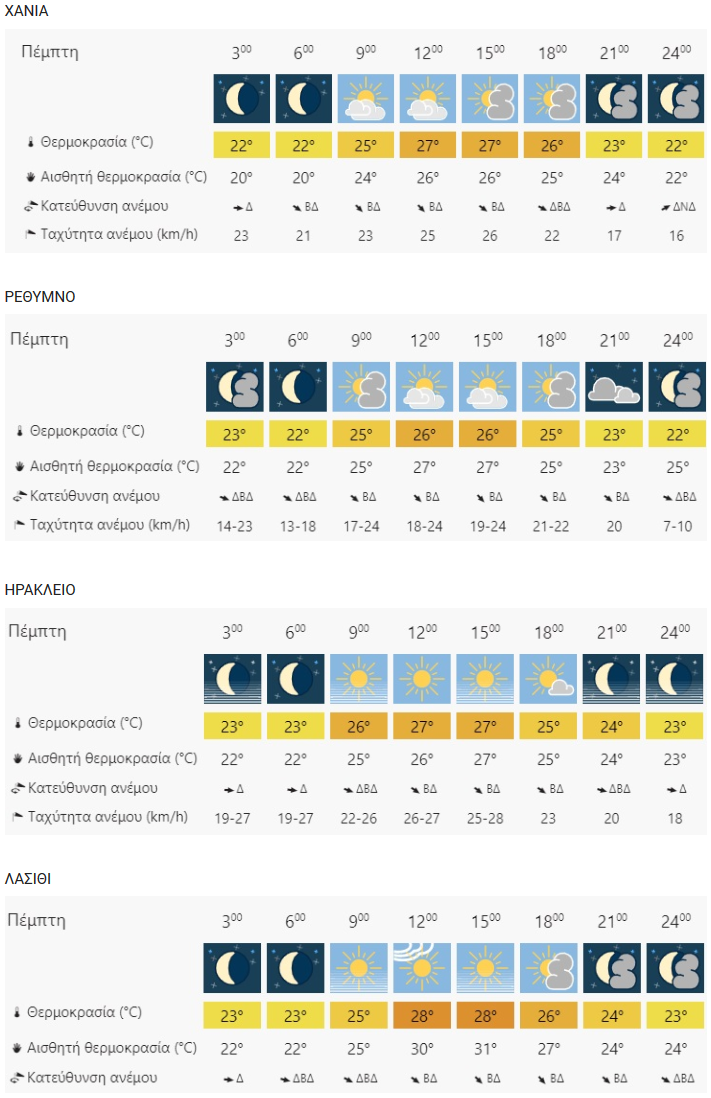 ΧΑΝΙΑ

| Πέμπτη | $3^{00}$ | $6^{00}$ | $9^{00}$ | $12^{00}$ | $15^{00}$ | $18^{00}$ | $21^{00}$ | $24^{00}$ |
|---|---|---|---|---|---|---|---|---|
| Θερμοκρασία (°C) | 22° | 22° | 25° | 27° | 27° | 26° | 23° | 22° |
| Αισθητή θερμοκρασία (°C) | 20° | 20° | 24° | 26° | 26° | 25° | 24° | 22° |
| Κατεύθυνση ανέμου | Δ | ΒΔ | ΒΔ | ΒΔ | ΒΔ | ΔΒΔ | Δ | ΔΝΔ |
| Ταχύτητα ανέμου (km/h) | 23 | 21 | 23 | 25 | 26 | 22 | 17 | 16 |

ΡΕΘΥΜΝΟ

| Πέμπτη | $3^{00}$ | $6^{00}$ | $9^{00}$ | $12^{00}$ | $15^{00}$ | $18^{00}$ | $21^{00}$ | $24^{00}$ |
|---|---|---|---|---|---|---|---|---|
| Θερμοκρασία (°C) | 23° | 22° | 25° | 26° | 26° | 25° | 23° | 22° |
| Αισθητή θερμοκρασία (°C) | 22° | 22° | 25° | 27° | 27° | 25° | 23° | 25° |
| Κατεύθυνση ανέμου | ΔΒΔ | ΔΒΔ | ΒΔ | ΒΔ | ΒΔ | ΒΔ | ΒΔ | ΔΒΔ |
| Ταχύτητα ανέμου (km/h) | 14-23 | 13-18 | 17-24 | 18-24 | 19-24 | 21-22 | 20 | 7-10 |

ΗΡΑΚΛΕΙΟ

| Πέμπτη | $3^{00}$ | $6^{00}$ | $9^{00}$ | $12^{00}$ | $15^{00}$ | $18^{00}$ | $21^{00}$ | $24^{00}$ |
|---|---|---|---|---|---|---|---|---|
| Θερμοκρασία (°C) | 23° | 23° | 26° | 27° | 27° | 25° | 24° | 23° |
| Αισθητή θερμοκρασία (°C) | 22° | 22° | 25° | 26° | 27° | 25° | 24° | 23° |
| Κατεύθυνση ανέμου | Δ | Δ | ΔΒΔ | ΒΔ | ΒΔ | ΒΔ | ΔΒΔ | Δ |
| Ταχύτητα ανέμου (km/h) | 19-27 | 19-27 | 22-26 | 26-27 | 25-28 | 23 | 20 | 18 |

ΛΑΣΙΘΙ

| Πέμπτη | $3^{00}$ | $6^{00}$ | $9^{00}$ | $12^{00}$ | $15^{00}$ | $18^{00}$ | $21^{00}$ | $24^{00}$ |
|---|---|---|---|---|---|---|---|---|
| Θερμοκρασία (°C) | 23° | 23° | 25° | 28° | 28° | 26° | 24° | 23° |
| Αισθητή θερμοκρασία (°C) | 22° | 22° | 25° | 30° | 31° | 27° | 24° | 24° |
| Κατεύθυνση ανέμου | Δ | ΔΒΔ | ΔΒΔ | ΒΔ | ΒΔ | ΒΔ | ΒΔ | ΔΒΔ |